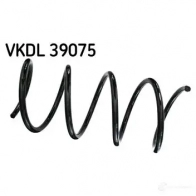 VKDL 39075